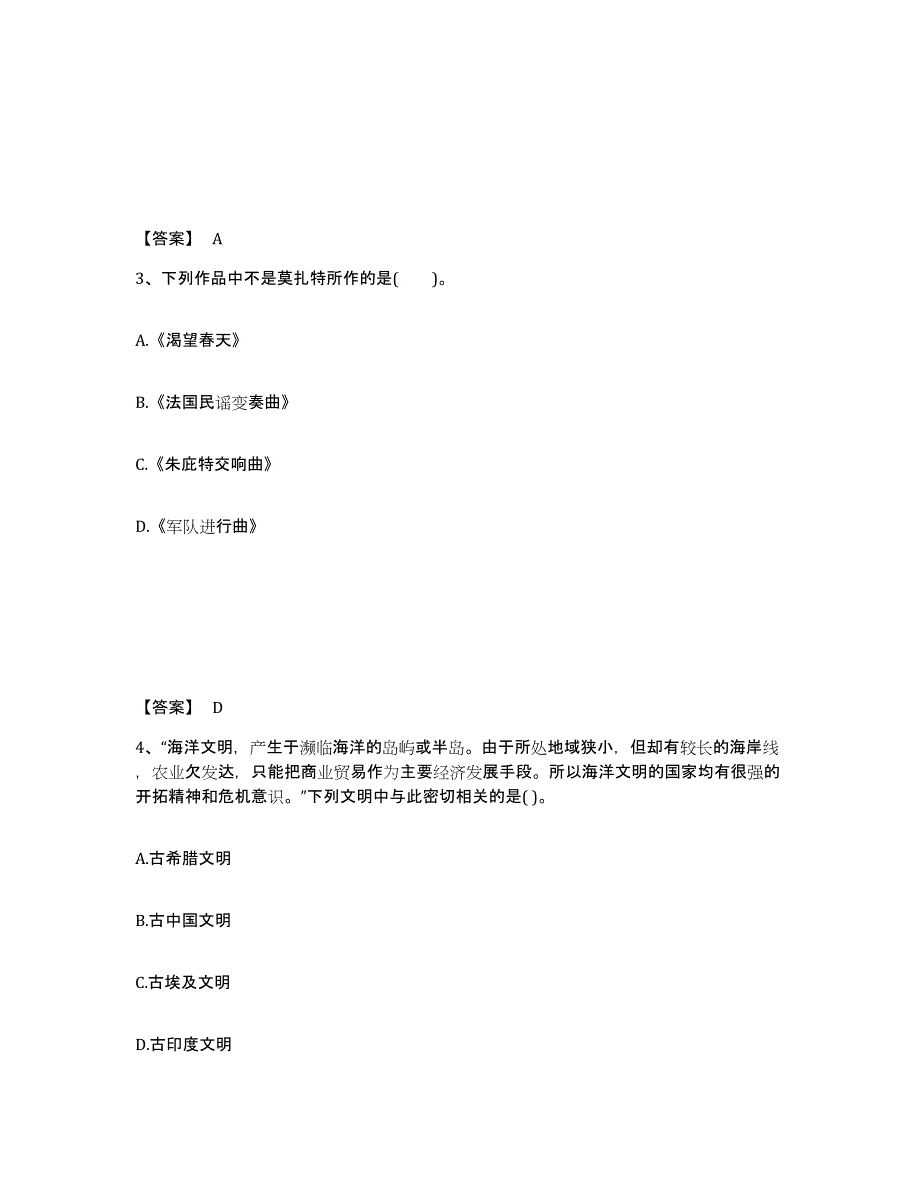 【答案】 A

3、下列作品中不是莫扎特所作的是( )。

A.《渴望春天》

B.《法国民谣变奏曲》

C.《朱庇特交响曲》

D.《军队进行曲》

【答案】 D

4、“海洋文明，产生于濒临海洋的岛屿或半岛。由于所处地域狭小，但却有较长的海岸线，农业欠发达，只能把商业贸易作为主要经济发展手段。所以海洋文明的国家均有很强的开拓精神和危机意识。”下列文明中与此密切相关的是( )。

A.古希腊文明

B.古中国文明

C.古埃及文明

D.古印度文明